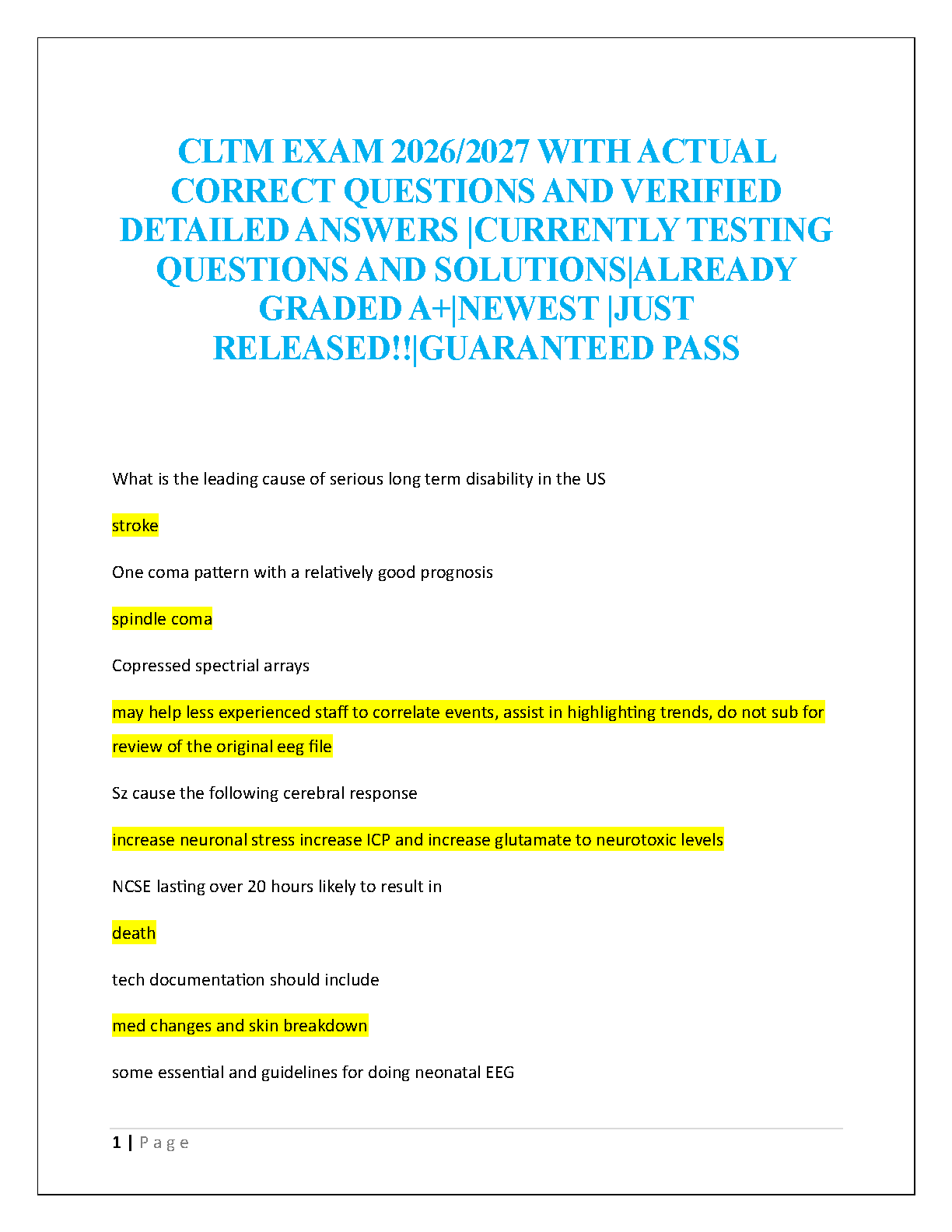 CLTM EXAM 2026/2027 WITH ACTUAL CORRECT QUESTIONS AND VERIFIED DETAILED ANSWERS |CURRENTLY TESTING QUESTIONS AND SOLUTIONS|ALREADY GRADED A+|NEWEST |JUST RELEASED!!|GUARANTEED PASS

What is the leading cause of serious long term disability in the US

stroke

One coma pattern with a relatively good prognosis

spindle coma

Copressed spectrial arrays

may help less experienced staff to correlate events, assist in highlighting trends, do not sub for review of the original eeg file

Sz cause the following cerebral response

increase neuronal stress increase ICP and increase glutamate to neurotoxic levels

NCSE lasting over 20 hours likely to result in

death

tech documentation should include

med changes and skin breakdown

some essential and guidelines for doing neonatal EEG

1 | Page